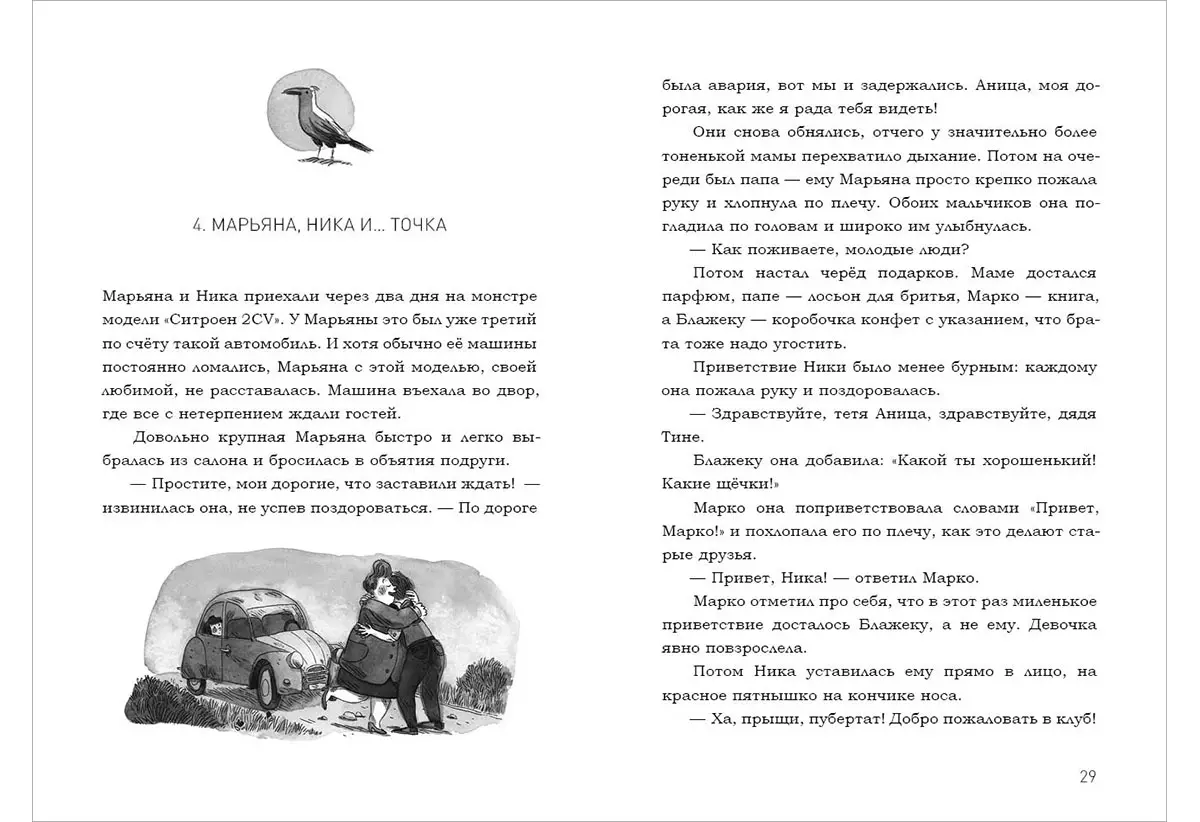 4. МАРЬЯНА, НИКА И… ТОЧКА

Марьяна и Ника приехали через два дня на монстре модели «Ситроен 2CV». У Марьяны это был уже третий по счёту такой автомобиль. И хотя обычно её машины постоянно ломались, Марьяна с этой моделью, своей любимой, не расставалась. Машина въехала во двор, где все с нетерпением ждали гостей.

Довольно крупная Марьяна быстро и легко выбралась из салона и бросилась в объятия подруги.

— Простите, мои дорогие, что заставили ждать! — извинилась она, не успев поздороваться. — По дороге была авария, вот мы и задержались. Аница, моя дорогая, как же я рада тебя видеть!

Они снова обнялись, отчего у значительно более тоненькой мамы перехватило дыхание. Потом на очереди был папа — ему Марьяна просто крепко пожала руку и хлопнула по плечу. Обоих мальчиков она погладила по головам и широко им улыбнулась.

— Как поживаете, молодые люди?

Потом настал черёд подарков. Маме достался парфюм, папе — лосьон для бритья, Марко — книга, а Блажеку — коробочка конфет с указанием, что брата тоже надо угостить.

Приветствие Ники было менее бурным: каждому она пожала руку и поздоровалась.

— Здравствуйте, тетя Аница, здравствуйте, дядя Тине.

Блажеку она добавила: «Какой ты хорошенький! Какие щёчки!»

Марко она поприветствовала словами «Привет, Марко!» и похлопала его по плечу, как это делают старые друзья.

— Привет, Ника! — ответил Марко.

Марко отметил про себя, что в этот раз миленькое приветствие досталось Блажеку, а не ему. Девочка явно повзрослела.

Потом Ника уставилась ему прямо в лицо, на красное пятнышко на кончике носа.

— Ха, прыщи, пубертат! Добро пожаловать в клуб!

29